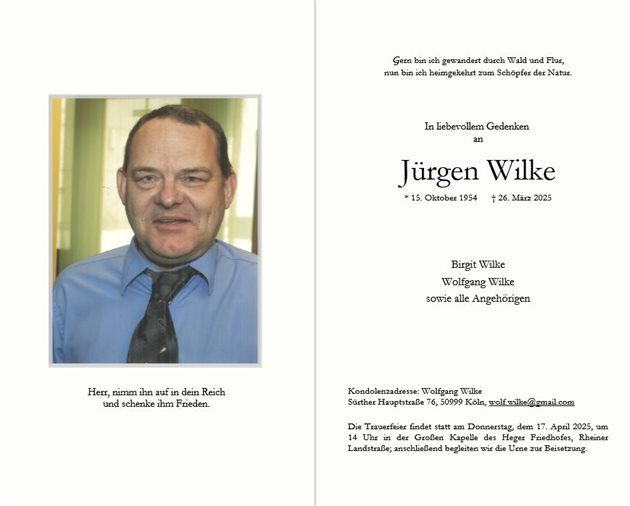 Herr, nimm ihn auf in dein Reich
und schenke ihm Frieden.

Gern bin ich gewandert durch Wald und Flur,
nun bin ich heimgekehrt zum Schöpfer der Natur.

In liebevollem Gedenken
an

Jürgen Wilke

* 15. Oktober 1954 † 26. März 2025

Birgit Wilke
Wolfgang Wilke
sowie alle Angehörigen

Kondolenzadresse: Wolfgang Wilke
Sürther Hauptstraße 76, 50999 Köln, wolf.wilke@gmail.com

Die Trauerfeier findet statt am Donnerstag, dem 17. April 2025, um 14 Uhr in der Großen Kapelle des Heger Friedhofes, Rheiner Landstraße; anschließend begleiten wir die Urne zur Beisetzung.